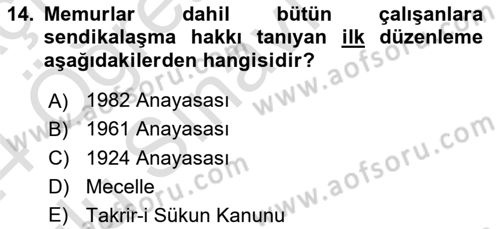 14. Memurlar dahil bütün çalışanlara sendikalaşma hakkı tanıyan ilk düzenleme aşağıdakilerden hangisidir?

A) 1982 Anayasası
B) 1961 Anayasası
C) 1924 Anayasası
D) Mecelle
E) Takrir-i Sükun Kanunu

www.aofsoru.com
www.aofsoru.com
www.aofsoru.com
www.aofsoru.com